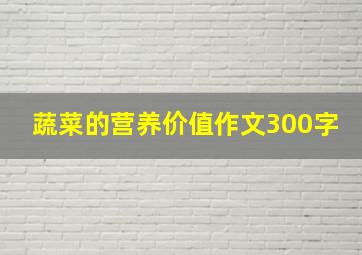 蔬菜的营养价值作文300字